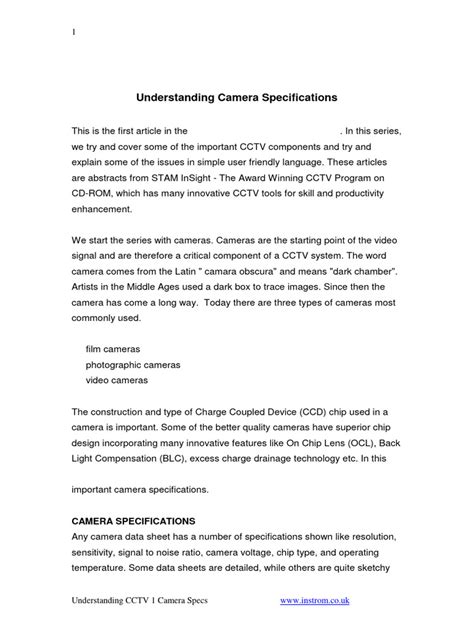 1

Understanding Camera Specifications

This is the first article in the . In this series, we try and cover some of the important CCTV components and try and explain some of the issues in simple user friendly language. These articles are abstracts from STAM InSight - The Award Winning CCTV Program on CD-ROM, which has many innovative CCTV tools for skill and productivity enhancement.

We start the series with cameras. Cameras are the starting point of the video signal and are therefore a critical component of a CCTV system. The word camera comes from the Latin " camara obscura" and means "dark chamber". Artists in the Middle Ages used a dark box to trace images. Since then the camera has come a long way. Today there are three types of cameras most commonly used.

film cameras
photographic cameras
video cameras

The construction and type of Charge Coupled Device (CCD) chip used in a camera is important. Some of the better quality cameras have superior chip design incorporating many innovative features like On Chip Lens (OCL), Back Light Compensation (BLC), excess charge drainage technology etc. In this

important camera specifications.

CAMERA SPECIFICATIONS
Any camera data sheet has a number of specifications shown like resolution, sensitivity, signal to noise ratio, camera voltage, chip type, and operating temperature. Some data sheets are detailed, while others are quite sketchy

Understanding CCTV 1 Camera Specs www.instrom.co.uk